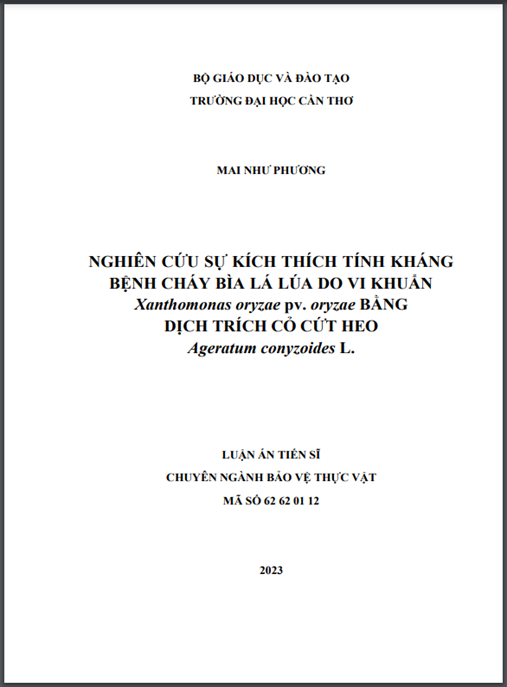 BỘ GIÁO DỤC VÀ ĐÀO TẠO
TRƯỜNG ĐẠI HỌC CẦN THƠ

MAI NHƯ PHƯƠNG

NGHIÊN CỨU SỰ KÍCH THÍCH TÍNH KHÁNG BỆNH CHÁY BÌA LÁ LÚA DO VI KHUẨN Xanthomonas oryzae pv. oryzae BẰNG DỊCH TRÍCH CỎ CỨT HEO Ageratum conyzoides L.

LUẬN ÁN TIẾN SĨ
CHUYÊN NGÀNH BẢO VỆ THỰC VẬT
MÃ SỐ 62 62 01 12

2023